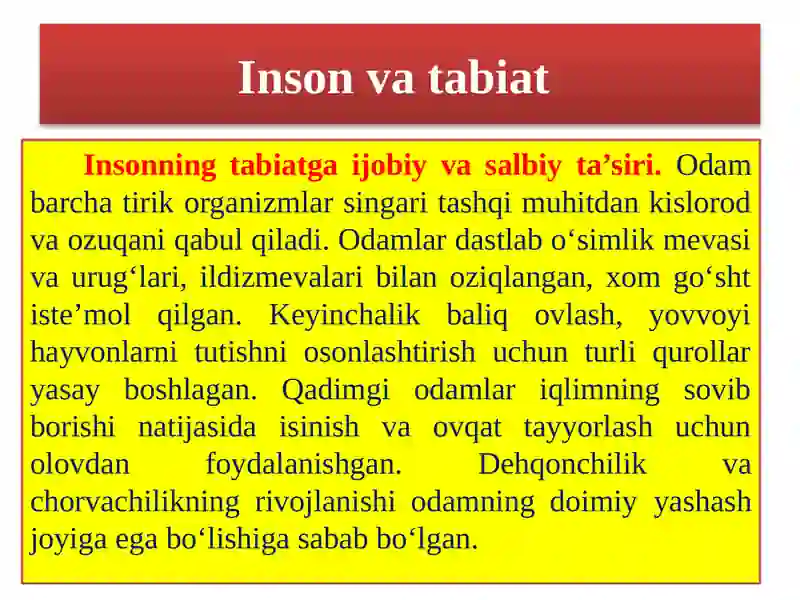 Inson va tabiat

Insonning tabiatga ijobiy va salbiy ta’siri. Odam barcha tirik organizmlar singari tashqi muhitdan kislorod va ozuqani qabul qiladi. Odamlar dastlab o‘simlik mevasi va urug‘lari, ildizmevalari bilan oziqlangan, xom go‘sht iste’mol qilgan. Keyinchalik baliq ovlash, yovvoyi hayvonlarni tutishni osonlashtirish uchun turli qurollar yasay boshlagan. Qadimgi odamlar iqlimning sovib borishi natijasida isinish va ovqat tayyorlash uchun olovdan foydalanishgan. Dehqonchilik va chorvachilikning rivojlanishi odamning doimiy yashash joyiga ega bo‘lishiga sabab bo‘lgan.